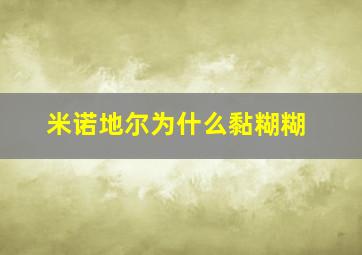 米诺地尔为什么黏糊糊